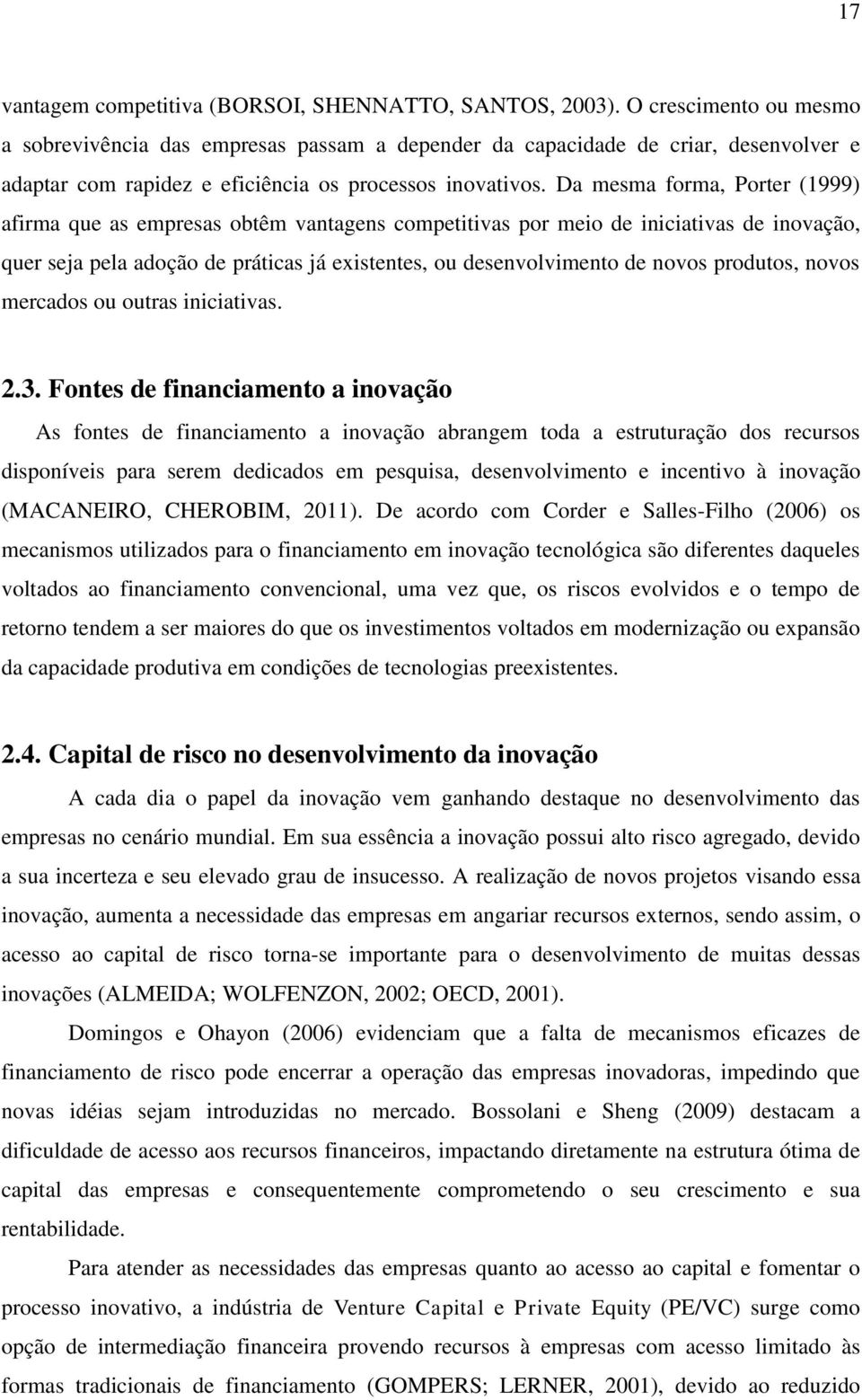 17

vantagem competitiva (BORSOI, SHENNATTO, SANTOS, 2003). O crescimento ou mesmo a sobrevivência das empresas passam a depender da capacidade de criar, desenvolver e adaptar com rapidez e eficiência os processos inovativos. Da mesma forma, Porter (1999) afirma que as empresas obtêm vantagens competitivas por meio de iniciativas de inovação, quer seja pela adoção de práticas já existentes, ou desenvolvimento de novos produtos, novos mercados ou outras iniciativas.

2.3. Fontes de financiamento a inovação

As fontes de financiamento a inovação abrangem toda a estruturação dos recursos disponíveis para serem dedicados em pesquisa, desenvolvimento e incentivo à inovação (MACANEIRO, CHEROBIM, 2011). De acordo com Corder e Salles-Filho (2006) os mecanismos utilizados para o financiamento em inovação tecnológica são diferentes daqueles voltados ao financiamento convencional, uma vez que, os riscos evolvidos e o tempo de retorno tendem a ser maiores do que os investimentos voltados em modernização ou expansão da capacidade produtiva em condições de tecnologias preexistentes.

2.4. Capital de risco no desenvolvimento da inovação

A cada dia o papel da inovação vem ganhando destaque no desenvolvimento das empresas no cenário mundial. Em sua essência a inovação possui alto risco agregado, devido a sua incerteza e seu elevado grau de insucesso. A realização de novos projetos visando essa inovação, aumenta a necessidade das empresas em angariar recursos externos, sendo assim, o acesso ao capital de risco torna-se importante para o desenvolvimento de muitas dessas inovações (ALMEIDA; WOLFENZON, 2002; OECD, 2001).

Domingos e Ohayon (2006) evidenciam que a falta de mecanismos eficazes de financiamento de risco pode encerrar a operação das empresas inovadoras, impedindo que novas idéias sejam introduzidas no mercado. Bossolani e Sheng (2009) destacam a dificuldade de acesso aos recursos financeiros, impactando diretamente na estrutura ótima de capital das empresas e consequentemente comprometendo o seu crescimento e sua rentabilidade.

Para atender as necessidades das empresas quanto ao acesso ao capital e fomentar o processo inovativo, a indústria de Venture Capital e Private Equity (PE/VC) surge como opção de intermediação financeira provendo recursos à empresas com acesso limitado às formas tradicionais de financiamento (GOMPERS; LERNER, 2001), devido ao reduzido